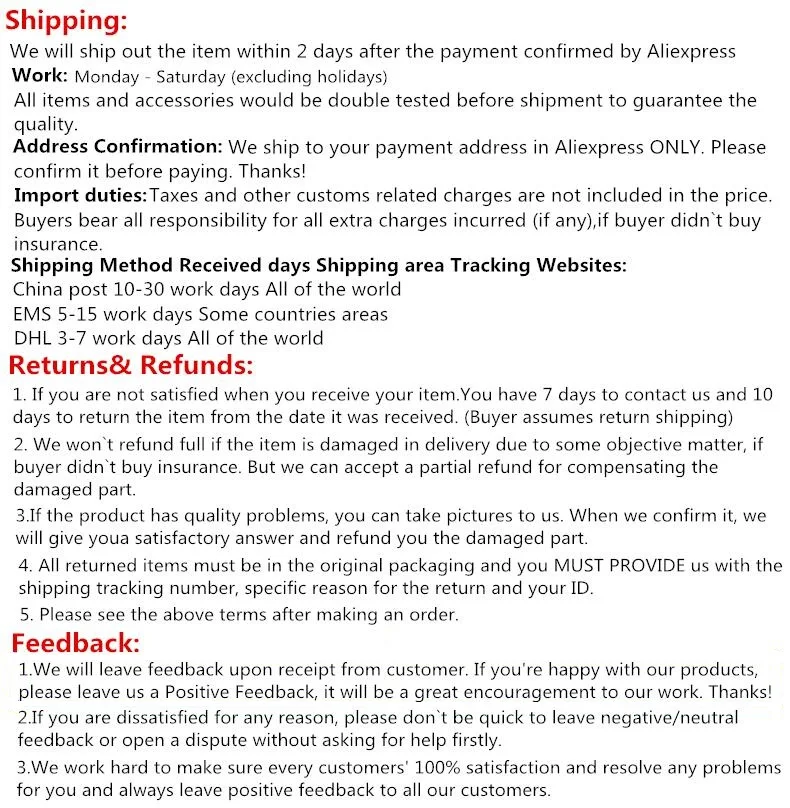 Shipping:
We will ship out the item within 2 days after the payment confirmed by Aliexpress
Work: Monday - Saturday (excluding holidays)
All items and accessories would be double tested before shipment to guarantee the quality.
Address Confirmation: We ship to your payment address in Aliexpress ONLY. Please confirm it before paying. Thanks!
Import duties:Taxes and other customs related charges are not included in the price. Buyers bear all responsibility for all extra charges incurred (if any),if buyer didn`t buy insurance.
Shipping Method Received days Shipping area Tracking Websites:
China post 10-30 work days All of the world
EMS 5-15 work days Some countries areas
DHL 3-7 work days All of the world
Returns& Refunds:
1. If you are not satisfied when you receive your item.You have 7 days to contact us and 10 days to return the item from the date it was received. (Buyer assumes return shipping)
2. We won`t refund full if the item is damaged in delivery due to some objective matter, if buyer didn`t buy insurance. But we can accept a partial refund for compensating the damaged part.
3.If the product has quality problems, you can take pictures to us. When we confirm it, we will give youa satisfactory answer and refund you the damaged part.
4. All returned items must be in the original packaging and you MUST PROVIDE us with the shipping tracking number, specific reason for the return and your ID.
5. Please see the above terms after making an order.
Feedback:
1.We will leave feedback upon receipt from customer. If you're happy with our products, please leave us a Positive Feedback, it will be a great encouragement to our work. Thanks!
2.If you are dissatisfied for any reason, please don`t be quick to leave negative/neutral feedback or open a dispute without asking for help firstly.
3.We work hard to make sure every customers' 100% satisfaction and resolve any problems for you and always leave positive feedback to all our customers.